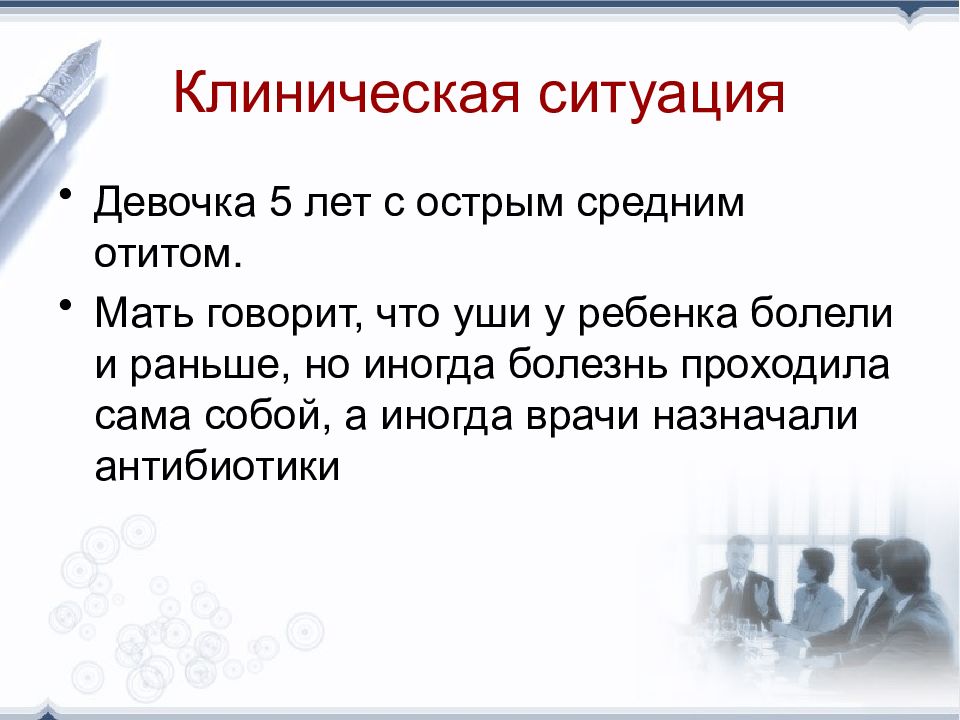 Клиническая ситуация

• Девочка 5 лет с острым средним отитом.

• Мать говорит, что уши у ребенка болели и раньше, но иногда болезнь проходила сама собой, а иногда врачи назначали антибиотики